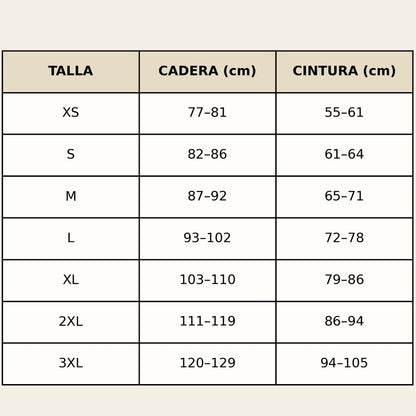 | TALLA | CADERA (cm) | CINTURA (cm) |
|---|---|---|
| XS | 77–81 | 55–61 |
| S | 82–86 | 61–64 |
| M | 87–92 | 65–71 |
| L | 93–102 | 72–78 |
| XL | 103–110 | 79–86 |
| 2XL | 111–119 | 86–94 |
| 3XL | 120–129 | 94–105 |